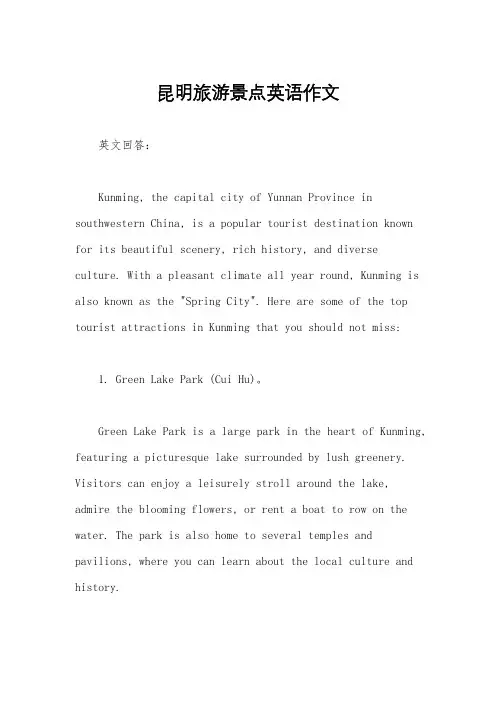 昆明旅游景点英语作文

英文回答：

Kunming, the capital city of Yunnan Province in southwestern China, is a popular tourist destination known for its beautiful scenery, rich history, and diverse culture. With a pleasant climate all year round, Kunming is also known as the "Spring City". Here are some of the top tourist attractions in Kunming that you should not miss:

1. Green Lake Park (Cui Hu)。

Green Lake Park is a large park in the heart of Kunming, featuring a picturesque lake surrounded by lush greenery. Visitors can enjoy a leisurely stroll around the lake, admire the blooming flowers, or rent a boat to row on the water. The park is also home to several temples and pavilions, where you can learn about the local culture and history.